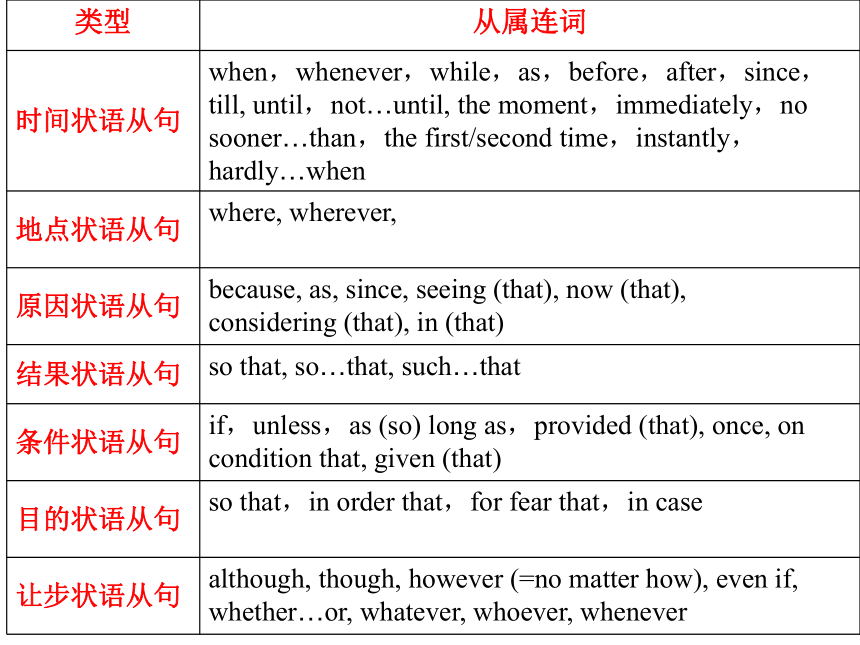 | 类型 | 从属连词 |
|---|---|
| 时间状语从句 | when，whenever，while，as，before，after，since，till, until，not…until, the moment，immediately，no sooner…than，the first/second time，instantly，hardly…when |
| 地点状语从句 | where, wherever, |
| 原因状语从句 | because, as, since, seeing (that), now (that), considering (that), in (that) |
| 结果状语从句 | so that, so…that, such…that |
| 条件状语从句 | if，unless，as (so) long as，provided (that), once, on condition that, given (that) |
| 目的状语从句 | so that，in order that，for fear that，in case |
| 让步状语从句 | although, though, however (=no matter how), even if, whether…or, whatever, whoever, whenever |